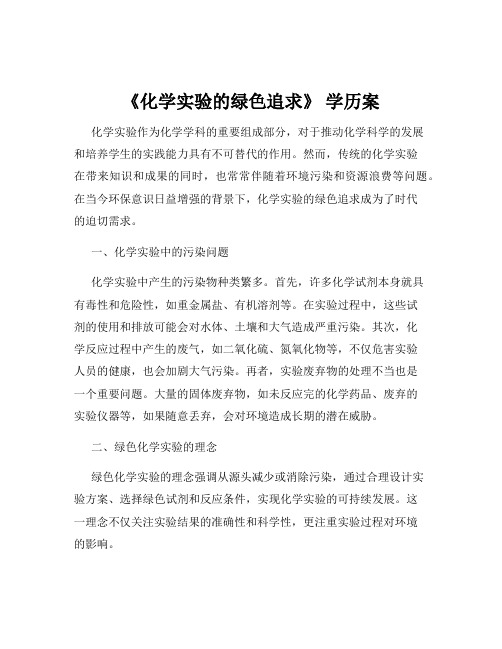 《化学实验的绿色追求》 学历案

化学实验作为化学学科的重要组成部分，对于推动化学科学的发展和培养学生的实践能力具有不可替代的作用。然而，传统的化学实验在带来知识和成果的同时，也常常伴随着环境污染和资源浪费等问题。在当今环保意识日益增强的背景下，化学实验的绿色追求成为了时代的迫切需求。

一、化学实验中的污染问题

化学实验中产生的污染物种类繁多。首先，许多化学试剂本身就具有毒性和危险性，如重金属盐、有机溶剂等。在实验过程中，这些试剂的使用和排放可能会对水体、土壤和大气造成严重污染。其次，化学反应过程中产生的废气，如二氧化硫、氮氧化物等，不仅危害实验人员的健康，也会加剧大气污染。再者，实验废弃物的处理不当也是一个重要问题。大量的固体废弃物，如未反应完的化学药品、废弃的实验仪器等，如果随意丢弃，会对环境造成长期的潜在威胁。

二、绿色化学实验的理念

绿色化学实验的理念强调从源头减少或消除污染，通过合理设计实验方案、选择绿色试剂和反应条件，实现化学实验的可持续发展。这一理念不仅关注实验结果的准确性和科学性，更注重实验过程对环境的影响。